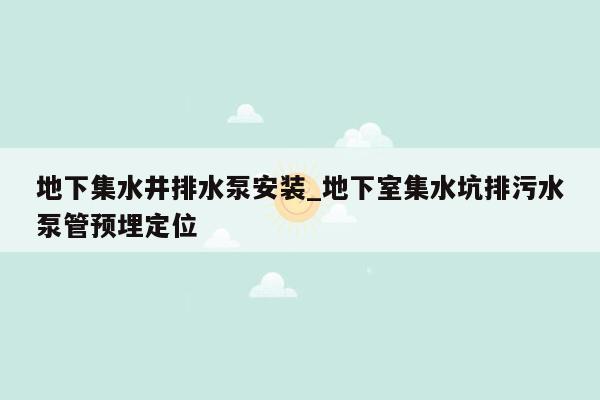 地下集水井排水泵安装_地下室集水坑排污水泵管预埋定位